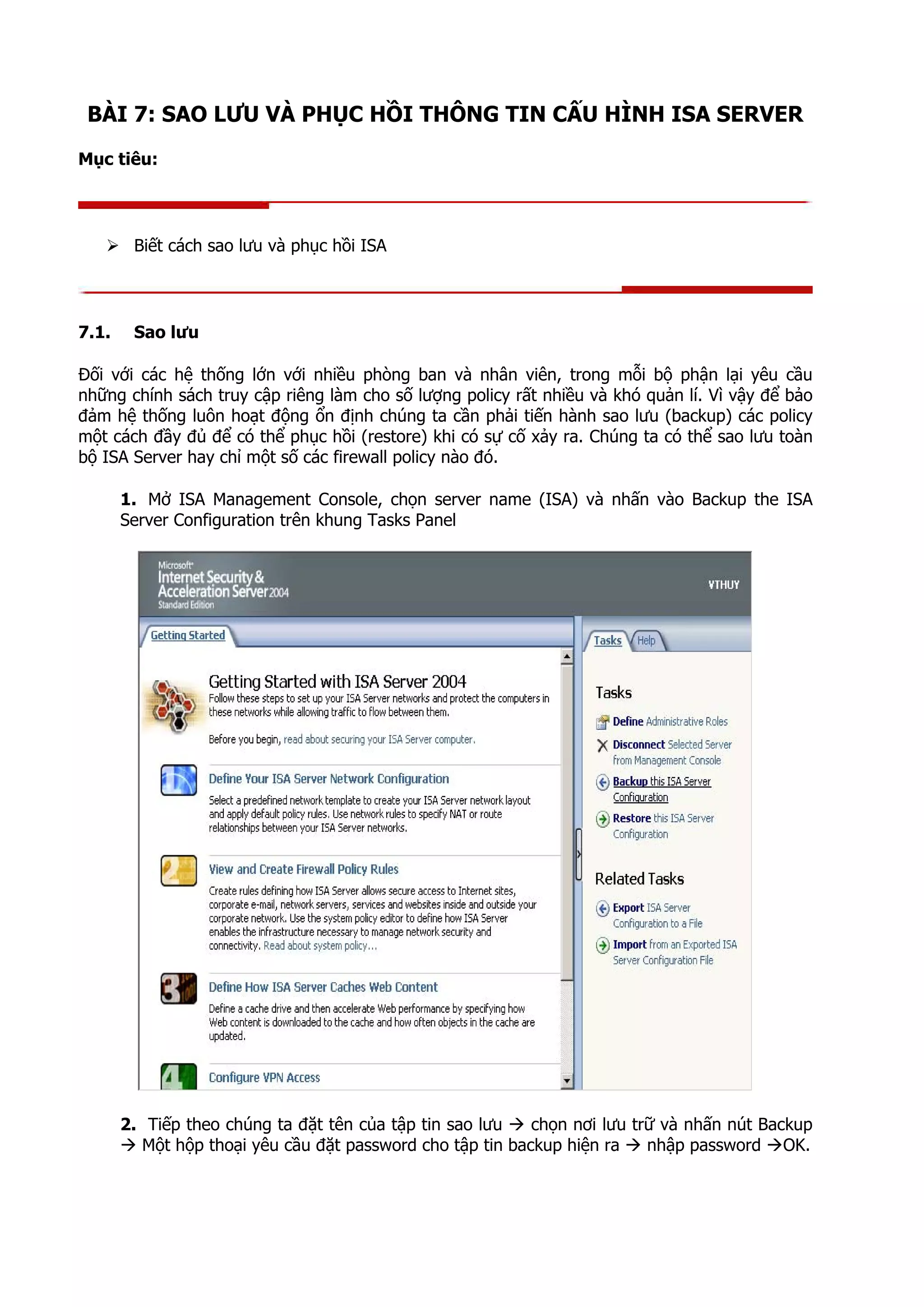 BÀI 7: SAO LƯU VÀ PHỤC HỒI THÔNG TIN CẤU HÌNH ISA SERVER

Mục tiêu:

➢ Biết cách sao lưu và phục hồi ISA

7.1. Sao lưu

Đối với các hệ thống lớn với nhiều phòng ban và nhân viên, trong mỗi bộ phận lại yêu cầu những chính sách truy cập riêng làm cho số lượng policy rất nhiều và khó quản lí. Vì vậy để bảo đảm hệ thống luôn hoạt động ổn định chúng ta cần phải tiến hành sao lưu (backup) các policy một cách đầy đủ để có thể phục hồi (restore) khi có sự cố xảy ra. Chúng ta có thể sao lưu toàn bộ ISA Server hay chỉ một số các firewall policy nào đó.

1. Mở ISA Management Console, chọn server name (ISA) và nhấn vào Backup the ISA Server Configuration trên khung Tasks Panel

Microsoft Internet Security & Acceleration Server 2004 Standard Edition

VTHUY

Getting Started

Getting Started with ISA Server 2004
Follow these steps to set up your ISA Server networks and protect the computers in these networks while allowing traffic to flow between them.

Before you begin, read about securing your ISA Server computer.

Define Your ISA Server Network Configuration
Select a predefined network template to create your ISA Server network layout and apply default policy rules. Use network rules to specify NAT or route relationships between your ISA Server networks.

View and Create Firewall Policy Rules
Create rules defining how ISA Server allows secure access to Internet sites, corporate e-mail, network servers, services and websites inside and outside your corporate network. Use the system policy editor to define how ISA Server enables the infrastructure necessary to manage network security and connectivity. Read about system policy...

Define How ISA Server Caches Web Content
Define a cache drive and then accelerate Web performance by specifying how Web content is downloaded to the cache and how often objects in the cache are updated.

Configure VPN Access

Tasks Help

Tasks

Define Administrative Roles

Disconnect Selected Server from Management Console

Backup this ISA Server Configuration

Restore this ISA Server Configuration

Related Tasks

Export ISA Server Configuration to a File

Import from an Exported ISA Server Configuration File

2. Tiếp theo chúng ta đặt tên của tập tin sao lưu → chọn nơi lưu trữ và nhấn nút Backup → Một hộp thoại yêu cầu đặt password cho tập tin backup hiện ra → nhập password →OK.